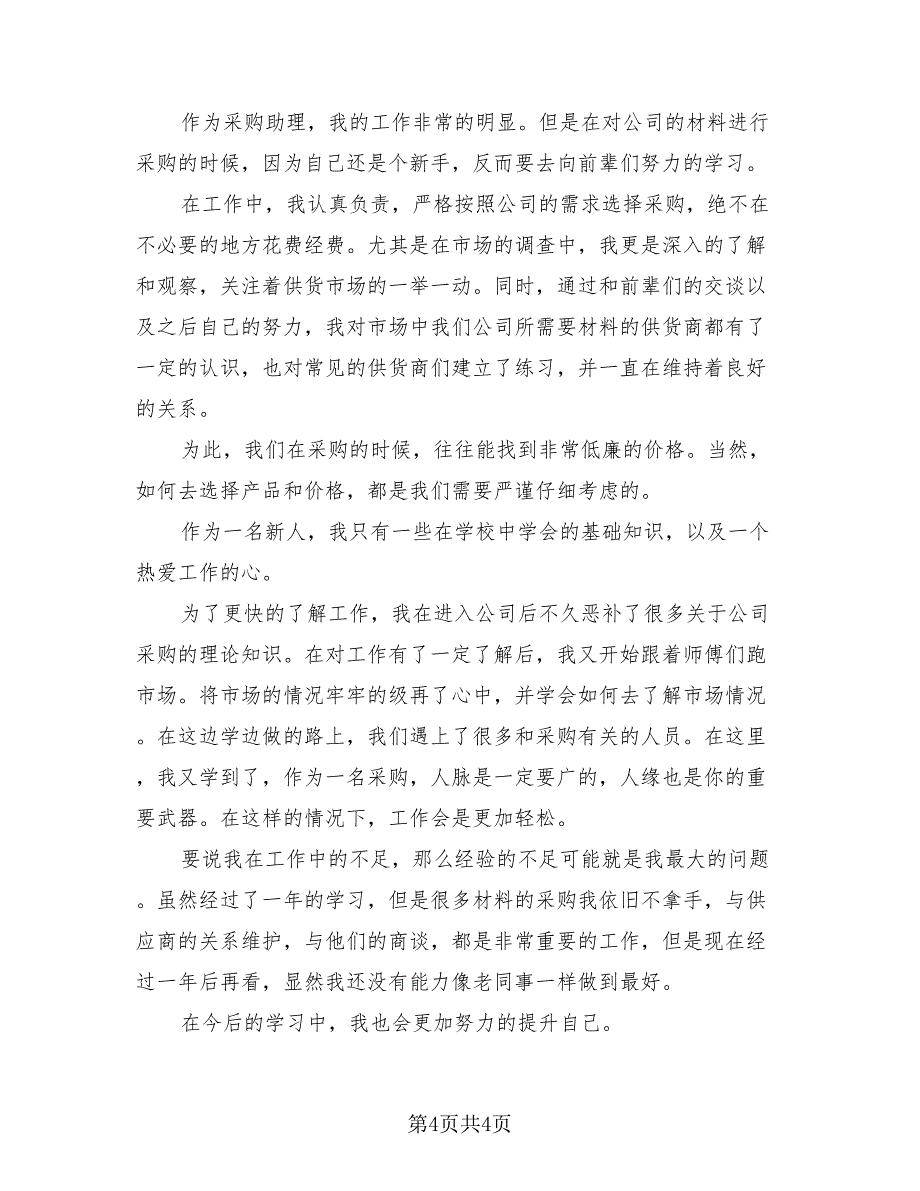 作为采购助理，我的工作非常的明显。但是在对公司的材料进行采购的时候，因为自己还是个新手，反而要去向前辈们努力的学习。

在工作中，我认真负责，严格按照公司的需求选择采购，绝不在不必要的地方花费经费。尤其是在市场的调查中，我更是深入的了解和观察，关注着供货市场的一举一动。同时，通过和前辈们的交谈以及之后自己的努力，我对市场中我们公司所需要材料的供货商都有了一定的认识，也对常见的供货商们建立了练习，并一直在维持着良好的关系。

为此，我们在采购的时候，往往能找到非常低廉的价格。当然，如何去选择产品和价格，都是我们需要严谨仔细考虑的。

作为一名新人，我只有一些在学校中学会的基础知识，以及一个热爱工作的心。

为了更快的了解工作，我在进入公司后不久恶补了很多关于公司采购的理论知识。在对工作有了一定了解后，我又开始跟着师傅们跑市场。将市场的情况牢牢的级再了心中，并学会如何去了解市场情况。在这边学边做的路上，我们遇上了很多和采购有关的人员。在这里，我又学到了，作为一名采购，人脉是一定要广的，人缘也是你的重要武器。在这样的情况下，工作会是更加轻松。

要说我在工作中的不足，那么经验的不足可能就是我最大的问题。虽然经过了一年的学习，但是很多材料的采购我依旧不拿手，与供应商的关系维护，与他们的商谈，都是非常重要的工作，但是现在经过一年后再看，显然我还没有能力像老同事一样做到最好。

在今后的学习中，我也会更加努力的提升自己。

第4页共4页